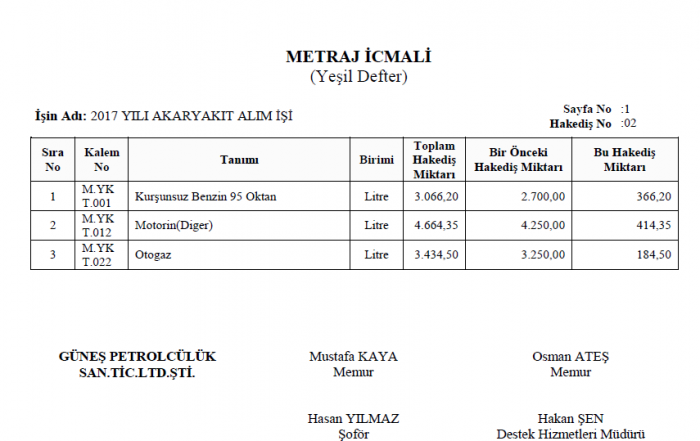 METRAJ İCMALİ
(Yeşil Defter)

İşin Adı: 2017 YILI AKARYAKIT ALIM İŞİ

Sayfa No :1
Hakediş No :02

| Sıra No | Kalem No | Tanımı | Birimi | Toplam Hakediş Miktarı | Bir Önceki Hakediş Miktarı | Bu Hakediş Miktarı |
|---|---|---|---|---|---|---|
| 1 | M.YK T.001 | Kurşunsuz Benzin 95 Oktan | Litre | 3.066,20 | 2.700,00 | 366,20 |
| 2 | M.YK T.012 | Motorin(Diger) | Litre | 4.664,35 | 4.250,00 | 414,35 |
| 3 | M.YK T.022 | Otogaz | Litre | 3.434,50 | 3.250,00 | 184,50 |

GÜNEŞ PETROLCÜLÜK
SAN.TİC.LTD.ŞTİ.

Mustafa KAYA
Memur

Osman ATEŞ
Memur

Hasan YILMAZ
Şoför

Hakan ŞEN
Destek Hizmetleri Müdürü